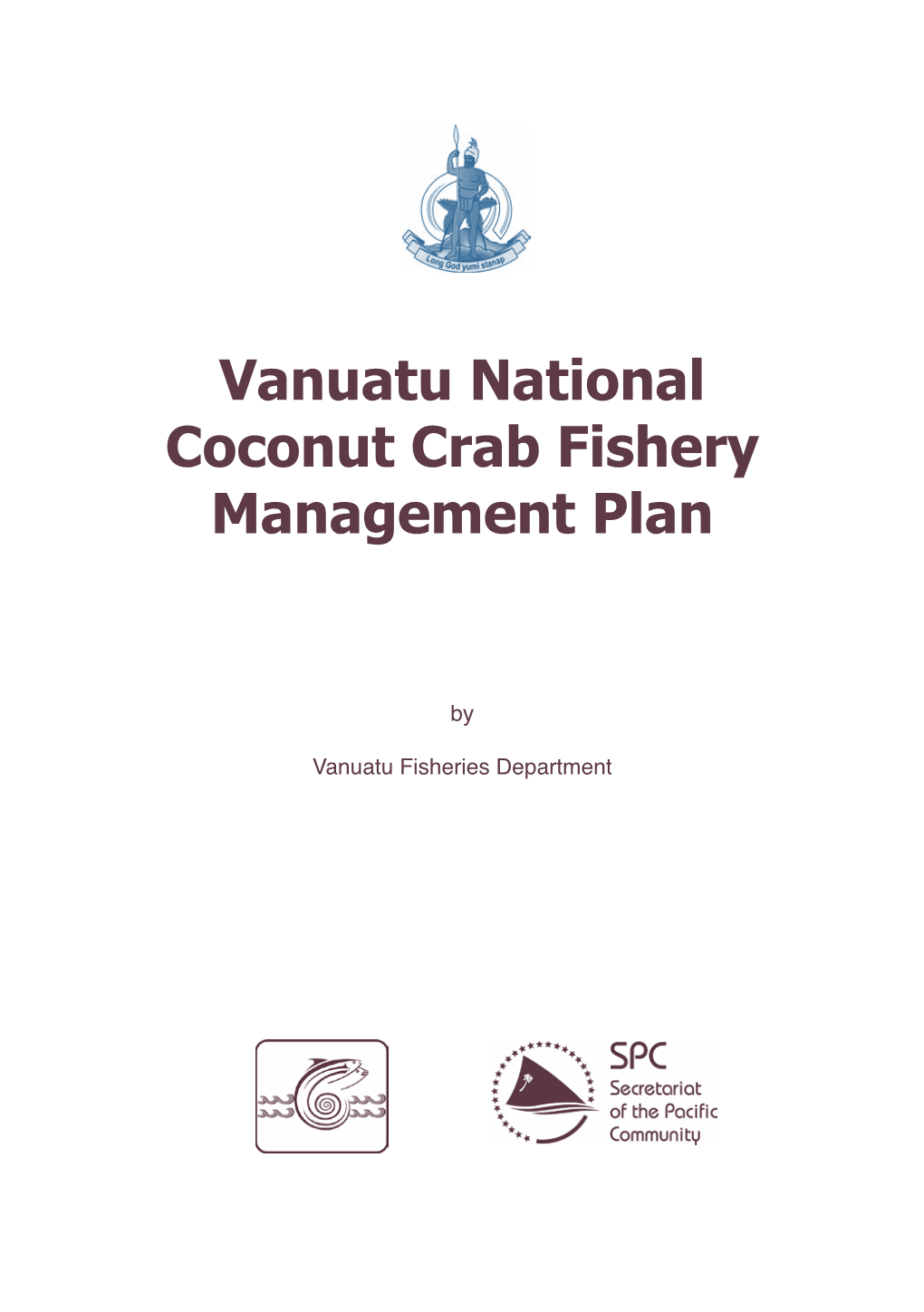 Long God yumi stanap

Vanuatu National Coconut Crab Fishery Management Plan

by

Vanuatu Fisheries Department

SPC
Secretariat of the Pacific Community